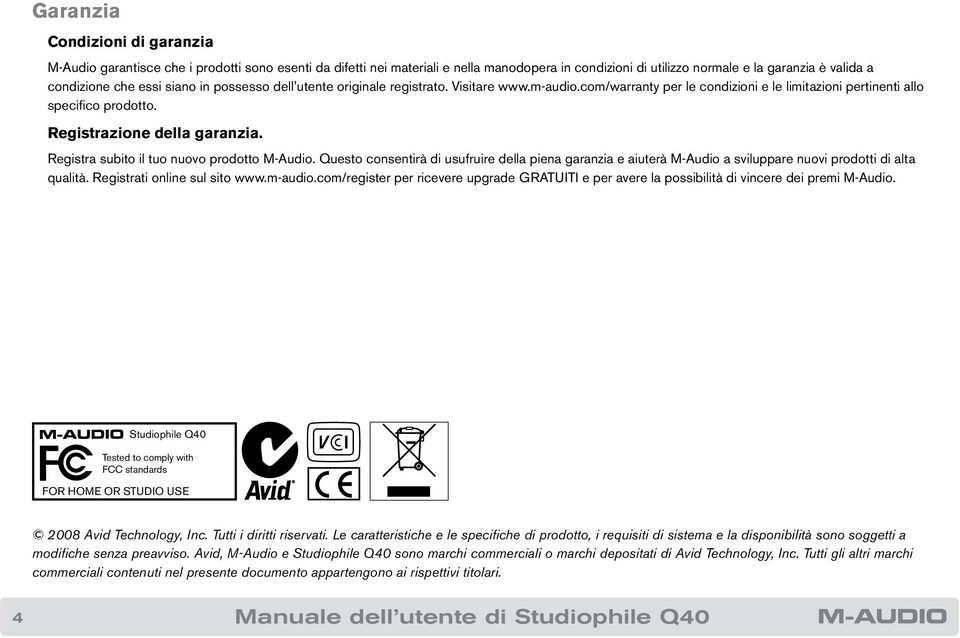 Garanzia

Condizioni di garanzia

M-Audio garantisce che i prodotti sono esenti da difetti nei materiali e nella manodopera in condizioni di utilizzo normale e la garanzia è valida a condizione che essi siano in possesso dell'utente originale registrato. Visitare www.m-audio.com/warranty per le condizioni e le limitazioni pertinenti allo specifico prodotto.

Registrazione della garanzia.

Registra subito il tuo nuovo prodotto M-Audio. Questo consentirà di usufruire della piena garanzia e aiuterà M-Audio a sviluppare nuovi prodotti di alta qualità. Registrati online sul sito www.m-audio.com/register per ricevere upgrade GRATUITI e per avere la possibilità di vincere dei premi M-Audio.

M-AUDIO Studiophile Q40
FC Tested to comply with FCC standards
FOR HOME OR STUDIO USE

Avid

VCI

CE

© 2008 Avid Technology, Inc. Tutti i diritti riservati. Le caratteristiche e le specifiche di prodotto, i requisiti di sistema e la disponibilità sono soggetti a modifiche senza preavviso. Avid, M-Audio e Studiophile Q40 sono marchi commerciali o marchi depositati di Avid Technology, Inc. Tutti gli altri marchi commerciali contenuti nel presente documento appartengono ai rispettivi titolari.

4 Manuale dell'utente di Studiophile Q40 M-AUDIO